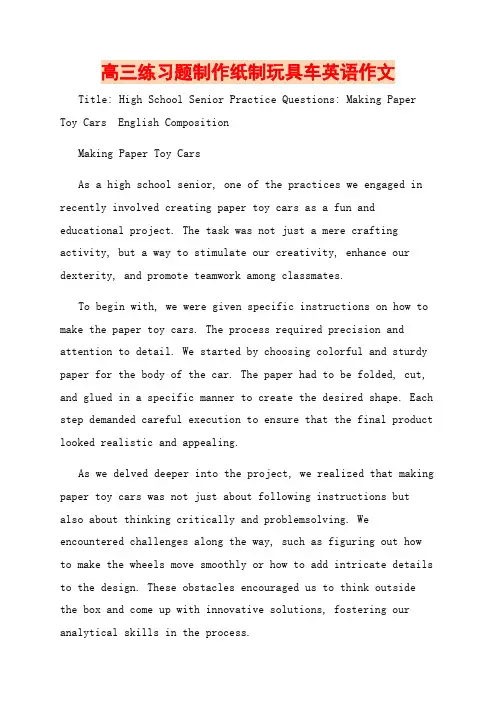 高三练习题制作纸制玩具车英语作文

Title: High School Senior Practice Questions: Making Paper Toy Cars  English Composition

Making Paper Toy Cars

As a high school senior, one of the practices we engaged in recently involved creating paper toy cars as a fun and educational project. The task was not just a mere crafting activity, but a way to stimulate our creativity, enhance our dexterity, and promote teamwork among classmates.

To begin with, we were given specific instructions on how to make the paper toy cars. The process required precision and attention to detail. We started by choosing colorful and sturdy paper for the body of the car. The paper had to be folded, cut, and glued in a specific manner to create the desired shape. Each step demanded careful execution to ensure that the final product looked realistic and appealing.

As we delved deeper into the project, we realized that making paper toy cars was not just about following instructions but also about thinking critically and problemsolving. We encountered challenges along the way, such as figuring out how to make the wheels move smoothly or how to add intricate details to the design. These obstacles encouraged us to think outside the box and come up with innovative solutions, fostering our analytical skills in the process.